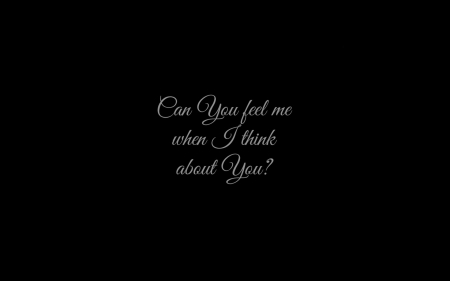 Can You feel me when I think about You?